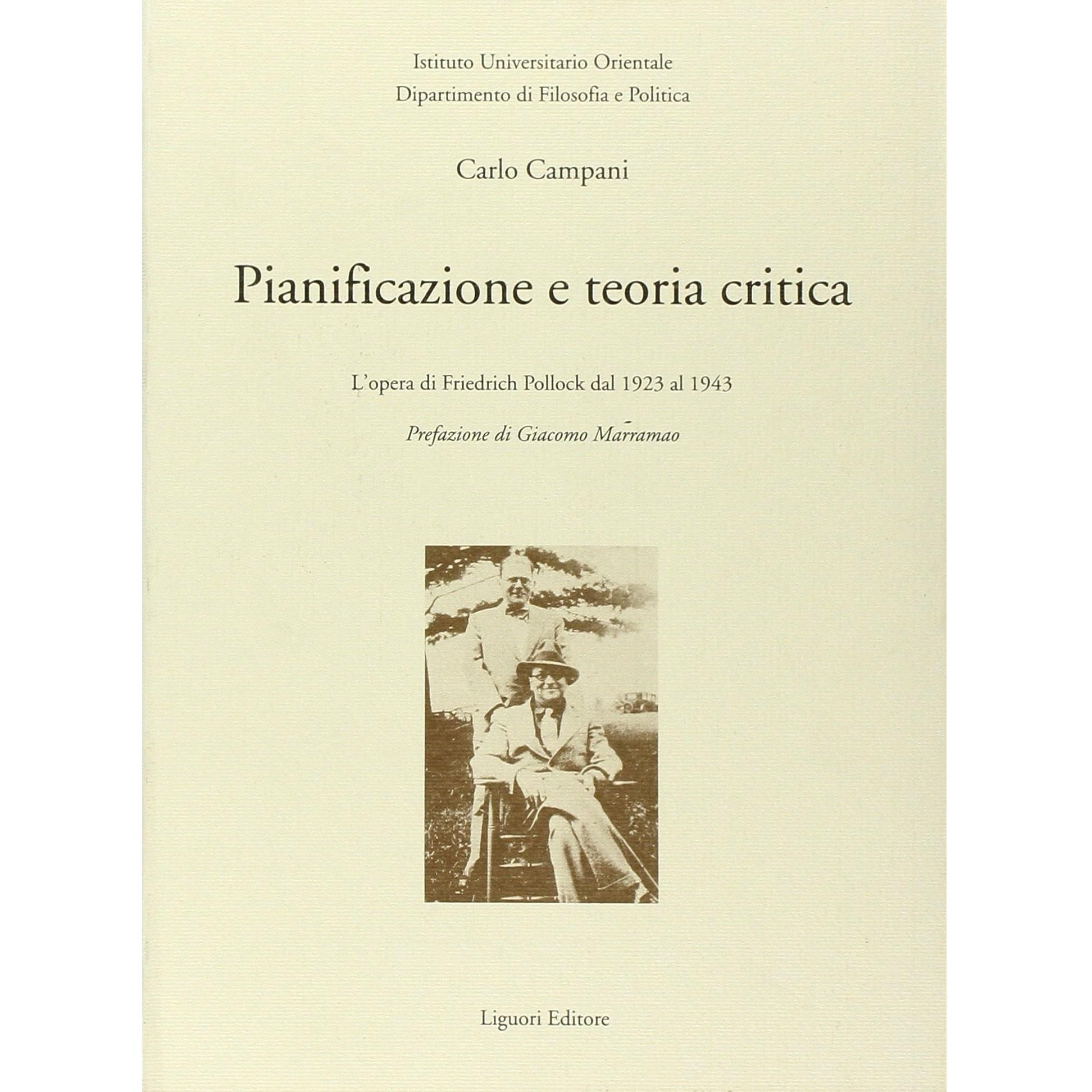 Istituto Universitario Orientale
Dipartimento di Filosofia e Politica

Carlo Campani

Pianificazione e teoria critica

L'opera di Friedrich Pollock dal 1923 al 1943

Prefazione di Giacomo Marramao

Liguori Editore